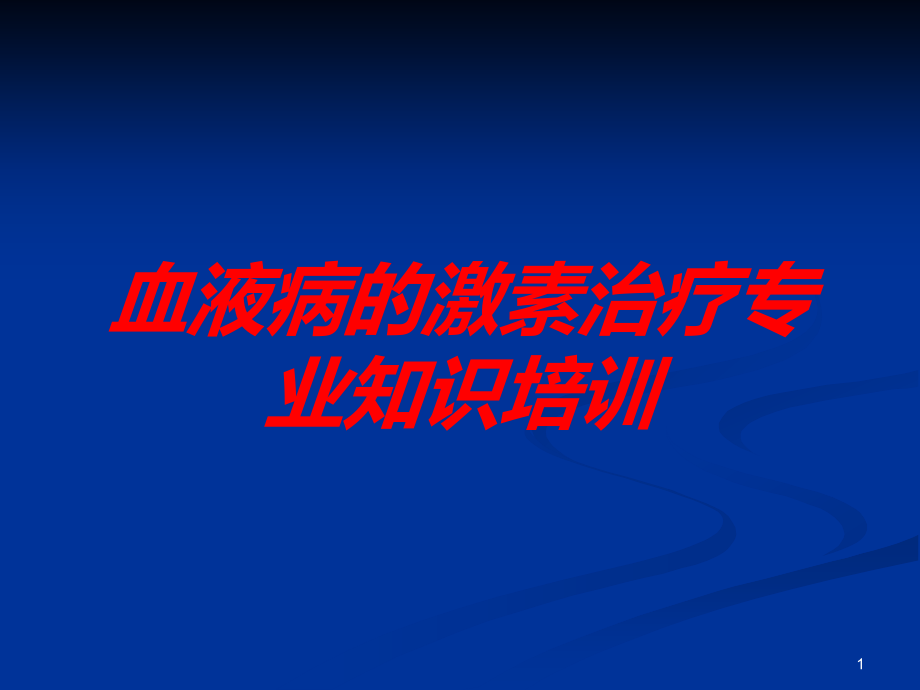 血液病的激素治疗专业知识培训

1